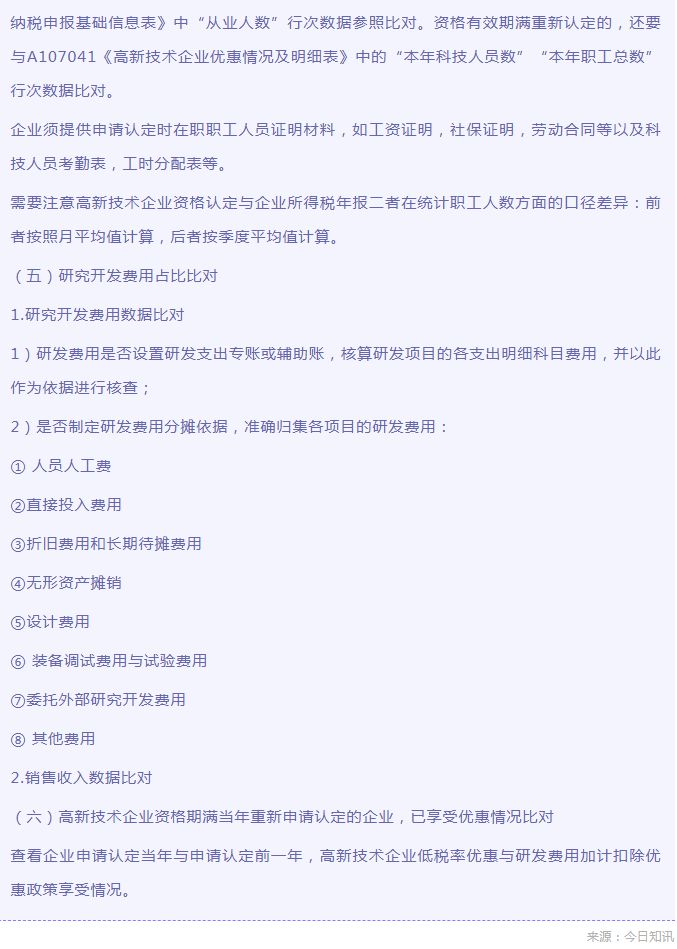 纳税申报基础信息表》中“从业人数”行次数据参照比对。资格有效期满重新认定的，还要与A107041《高新技术企业优惠情况及明细表》中的“本年科技人员数”“本年职工总数”行次数据比对。

企业须提供申请认定时在职职工人员证明材料，如工资证明，社保证明，劳动合同等以及科技人员考勤表，工时分配表等。

需要注意高新技术企业资格认定与企业所得税年报二者在统计职工人数方面的口径差异：前者按照月平均值计算，后者按季度平均值计算。

（五）研究开发费用占比比对

1.研究开发费用数据比对

1）研发费用是否设置研发支出专账或辅助账，核算研发项目的各支出明细科目费用，并以此作为依据进行核查；

2）是否制定研发费用分摊依据，准确归集各项目的研发费用：

① 人员人工费

②直接投入费用

③折旧费用和长期待摊费用

④无形资产摊销

⑤设计费用

⑥ 装备调试费用与试验费用

⑦委托外部研究开发费用

⑧ 其他费用

2.销售收入数据比对

（六）高新技术企业资格期满当年重新申请认定的企业，已享受优惠情况比对

查看企业申请认定当年与申请认定前一年，高新技术企业低税率优惠与研发费用加计扣除优惠政策享受情况。

来源：今日知讯